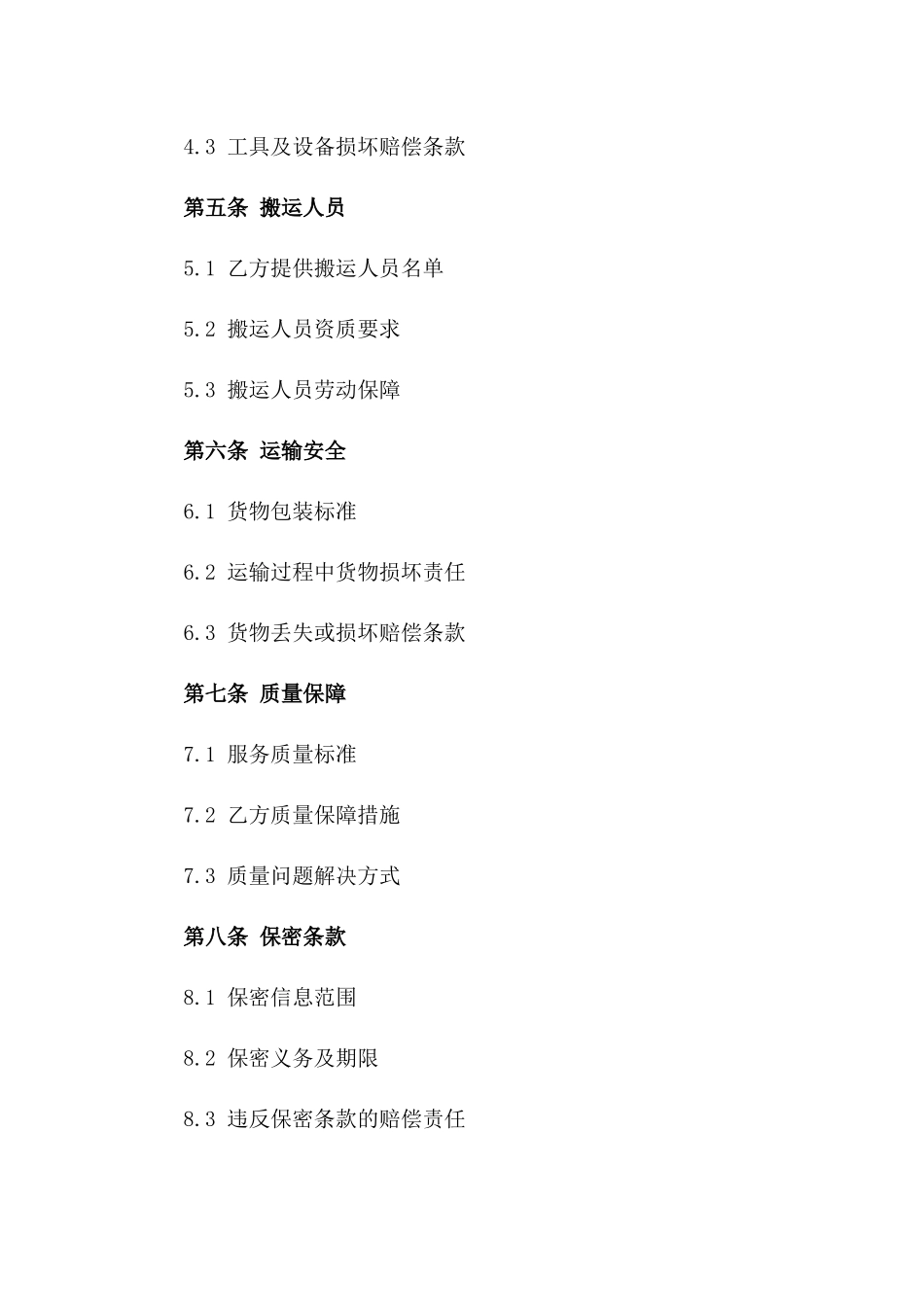 4.3 工具及设备损坏赔偿条款

第五条 搬运人员

5.1 乙方提供搬运人员名单

5.2 搬运人员资质要求

5.3 搬运人员劳动保障

第六条 运输安全

6.1 货物包装标准

6.2 运输过程中货物损坏责任

6.3 货物丢失或损坏赔偿条款

第七条 质量保障

7.1 服务质量标准

7.2 乙方质量保障措施

7.3 质量问题解决方式

第八条 保密条款

8.1 保密信息范围

8.2 保密义务及期限

8.3 违反保密条款的赔偿责任